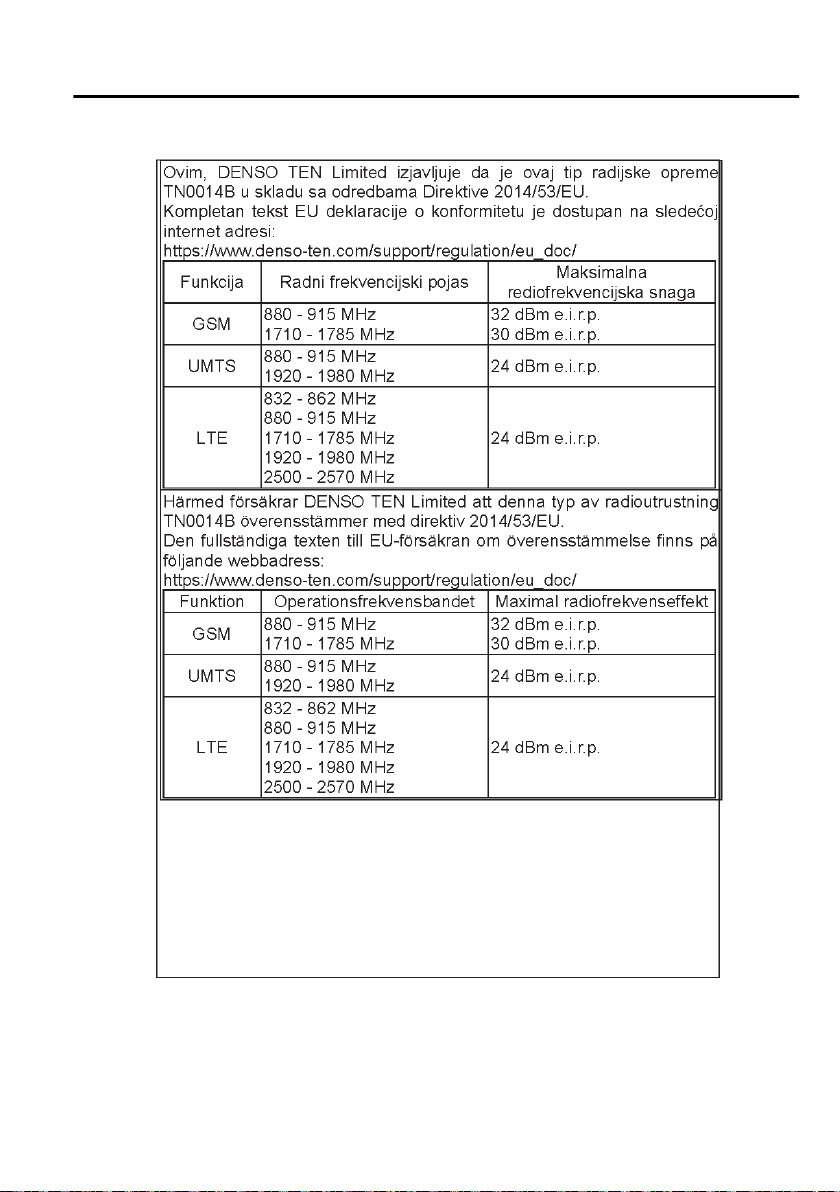 Ovim, DENSO TEN Limited izjavljuje da je ovaj tip radijske opreme TN0014B u skladu sa odredbama Direktive 2014/53/EU.
Kompletan tekst EU deklaracije o konformitetu je dostupan na sledećoj internet adresi:
https://www.denso-ten.com/support/regulation/eu_doc/

| Funkcija | Radni frekvencijski pojas | Maksimalna rediofrekvencijska snaga |
|---|---|---|
| GSM | 880 - 915 MHz<br>1710 - 1785 MHz | 32 dBm e.i.r.p.<br>30 dBm e.i.r.p. |
| UMTS | 880 - 915 MHz<br>1920 - 1980 MHz | 24 dBm e.i.r.p. |
| LTE | 832 - 862 MHz<br>880 - 915 MHz<br>1710 - 1785 MHz<br>1920 - 1980 MHz<br>2500 - 2570 MHz | 24 dBm e.i.r.p. |

Härmed försäkrar DENSO TEN Limited att denna typ av radioutrustning TN0014B överensstämmer med direktiv 2014/53/EU.
Den fullständiga texten till EU-försäkran om överensstämmelse finns på följande webbadress:
https://www.denso-ten.com/support/regulation/eu_doc/

| Funktion | Operationsfrekvensbandet | Maximal radiofrekvenseffekt |
|---|---|---|
| GSM | 880 - 915 MHz<br>1710 - 1785 MHz | 32 dBm e.i.r.p.<br>30 dBm e.i.r.p. |
| UMTS | 880 - 915 MHz<br>1920 - 1980 MHz | 24 dBm e.i.r.p. |
| LTE | 832 - 862 MHz<br>880 - 915 MHz<br>1710 - 1785 MHz<br>1920 - 1980 MHz<br>2500 - 2570 MHz | 24 dBm e.i.r.p. |